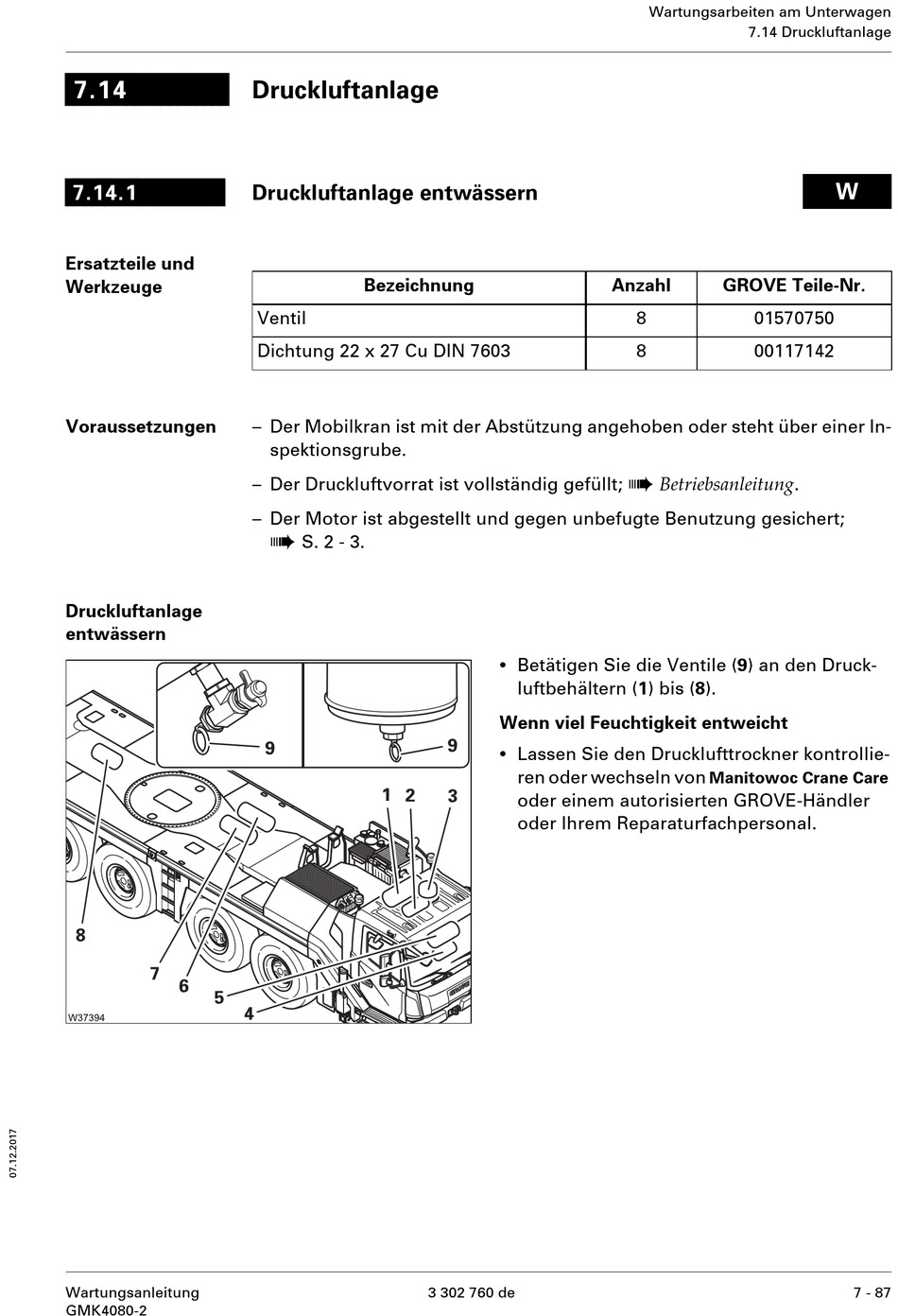 Wartungsarbeiten am Unterwagen
7.14 Druckluftanlage

7.14 Druckluftanlage

7.14.1 Druckluftanlage entwässern

W

Ersatzteile und Werkzeuge

| Bezeichnung | Anzahl | GROVE Teile-Nr. |
|---|---|---|
| Ventil | 8 | 01570750 |
| Dichtung 22 x 27 Cu DIN 7603 | 8 | 00117142 |

Voraussetzungen

– Der Mobilkran ist mit der Abstützung angehoben oder steht über einer Inspektionsgrube.

– Der Druckluftvorrat ist vollständig gefüllt; ➠ Betriebsanleitung.

– Der Motor ist abgestellt und gegen unbefugte Benutzung gesichert; ➠ S. 2 - 3.

Druckluftanlage entwässern

9
9
1 2 3
8
7
6
5
4
W37394

• Betätigen Sie die Ventile (9) an den Druckluftbehältern (1) bis (8).

Wenn viel Feuchtigkeit entweicht

• Lassen Sie den Drucklufttrockner kontrollieren oder wechseln von Manitowoc Crane Care oder einem autorisierten GROVE-Händler oder Ihrem Reparaturfachpersonal.

07.12.2017

Wartungsanleitung
GMK4080-2

3 302 760 de

7 - 87